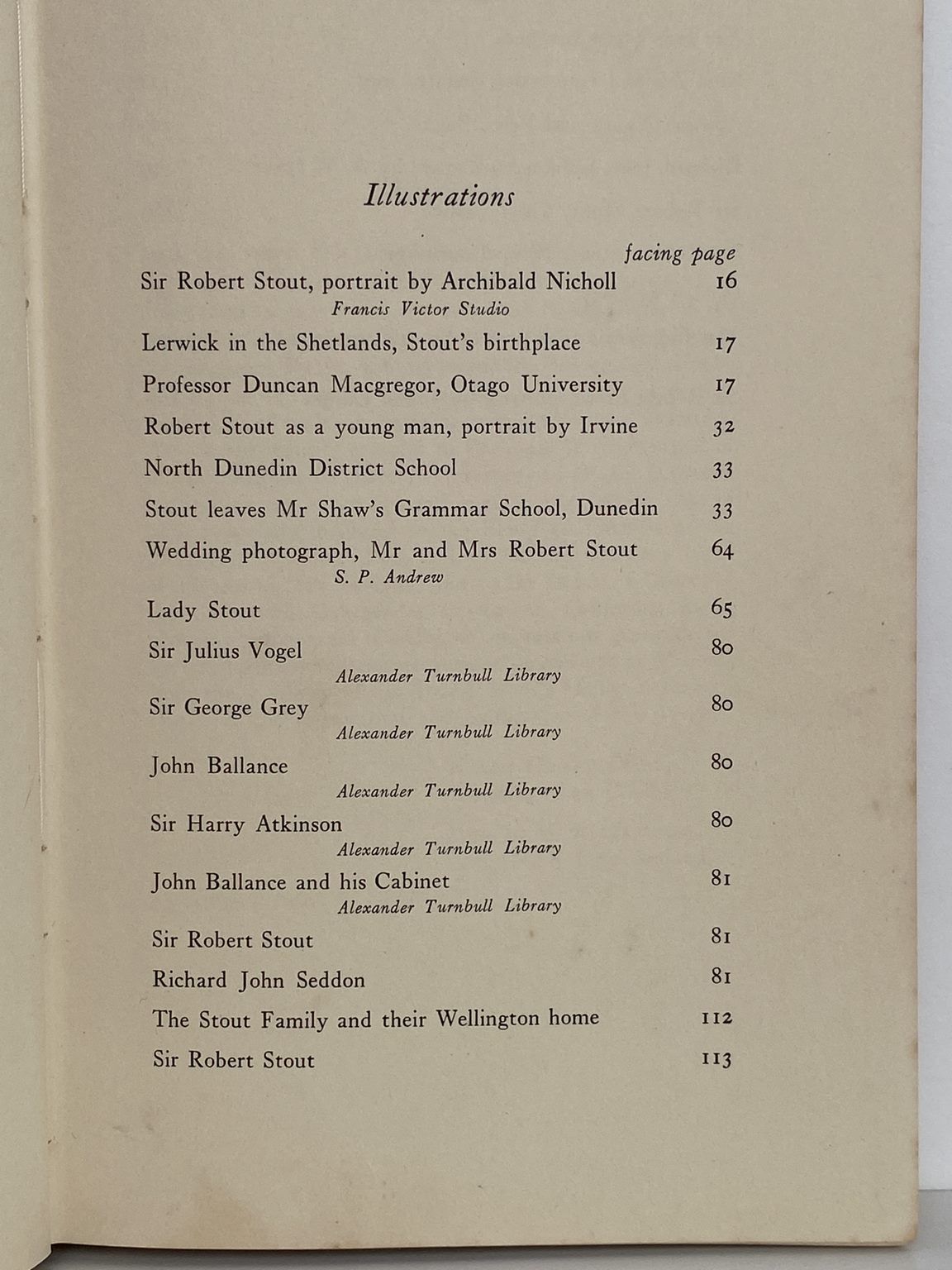 Illustrations

facing page

Sir Robert Stout, portrait by Archibald Nicholl 16
Francis Victor Studio

Lerwick in the Shetlands, Stout's birthplace 17

Professor Duncan Macgregor, Otago University 17

Robert Stout as a young man, portrait by Irvine 32

North Dunedin District School 33

Stout leaves Mr Shaw's Grammar School, Dunedin 33

Wedding photograph, Mr and Mrs Robert Stout 64
S. P. Andrew

Lady Stout 65

Sir Julius Vogel 80
Alexander Turnbull Library

Sir George Grey 80
Alexander Turnbull Library

John Ballance 80
Alexander Turnbull Library

Sir Harry Atkinson 80
Alexander Turnbull Library

John Ballance and his Cabinet 81
Alexander Turnbull Library

Sir Robert Stout 81

Richard John Seddon 81

The Stout Family and their Wellington home 112

Sir Robert Stout 113